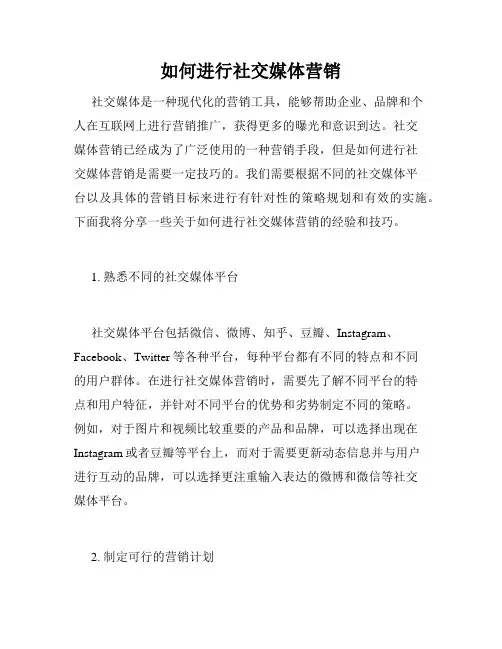 如何进行社交媒体营销

社交媒体是一种现代化的营销工具，能够帮助企业、品牌和个人在互联网上进行营销推广，获得更多的曝光和意识到达。社交媒体营销已经成为了广泛使用的一种营销手段，但是如何进行社交媒体营销是需要一定技巧的。我们需要根据不同的社交媒体平台以及具体的营销目标来进行有针对性的策略规划和有效的实施。下面我将分享一些关于如何进行社交媒体营销的经验和技巧。

1. 熟悉不同的社交媒体平台

社交媒体平台包括微信、微博、知乎、豆瓣、Instagram、Facebook、Twitter 等各种平台，每种平台都有不同的特点和不同的用户群体。在进行社交媒体营销时，需要先了解不同平台的特点和用户特征，并针对不同平台的优势和劣势制定不同的策略。例如，对于图片和视频比较重要的产品和品牌，可以选择出现在 Instagram 或者豆瓣等平台上，而对于需要更新动态信息并与用户进行互动的品牌，可以选择更注重输入表达的微博和微信等社交媒体平台。

2. 制定可行的营销计划